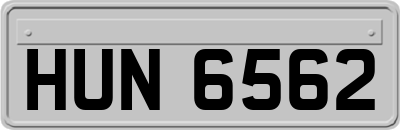 HUN 6562